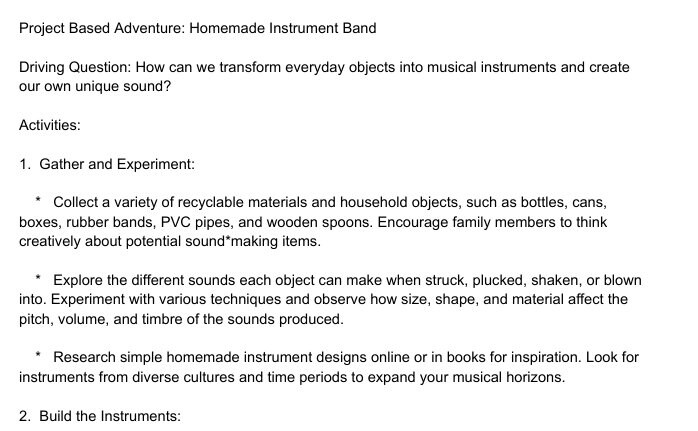 Project Based Adventure: Homemade Instrument Band

Driving Question: How can we transform everyday objects into musical instruments and create our own unique sound?

Activities:

1. Gather and Experiment:

* Collect a variety of recyclable materials and household objects, such as bottles, cans, boxes, rubber bands, PVC pipes, and wooden spoons. Encourage family members to think creatively about potential sound*making items.

* Explore the different sounds each object can make when struck, plucked, shaken, or blown into. Experiment with various techniques and observe how size, shape, and material affect the pitch, volume, and timbre of the sounds produced.

* Research simple homemade instrument designs online or in books for inspiration. Look for instruments from diverse cultures and time periods to expand your musical horizons.

2. Build the Instruments: